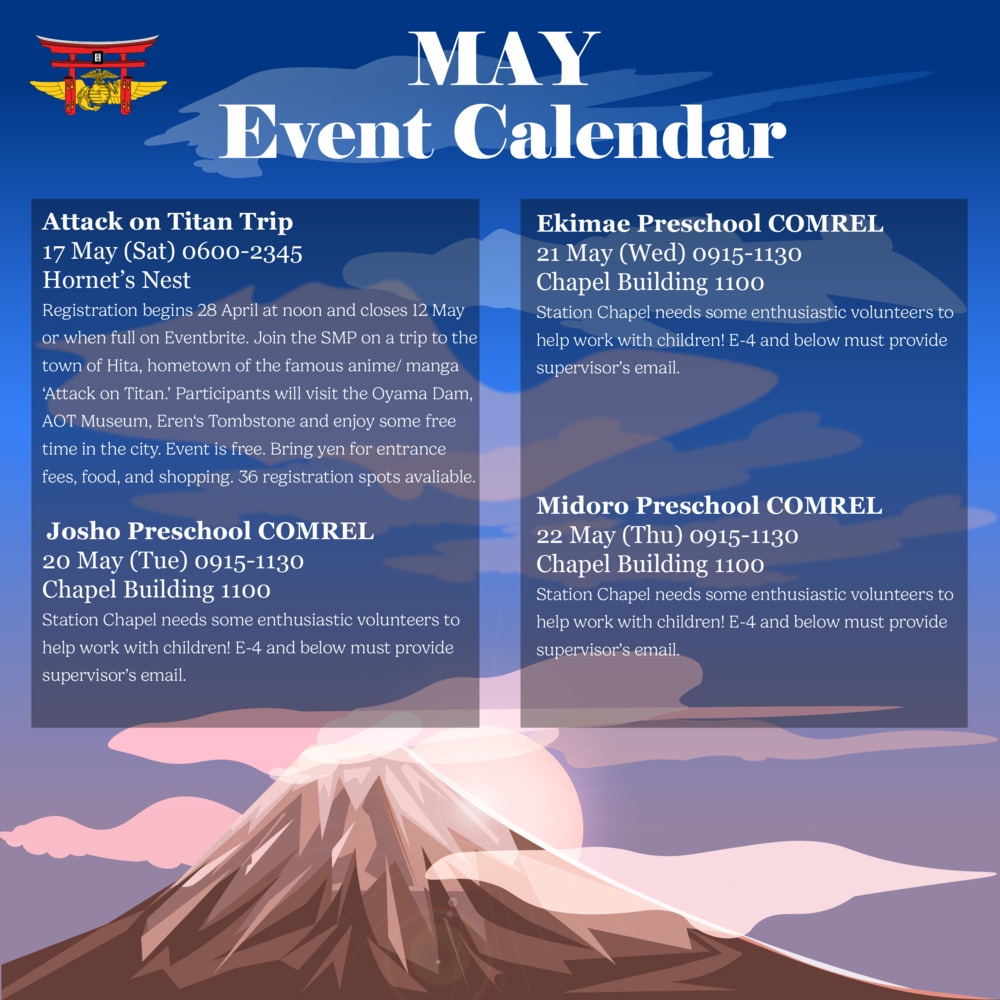 MAY
Event Calendar

Attack on Titan Trip
17 May (Sat) 0600-2345
Hornet's Nest
Registration begins 28 April at noon and closes 12 May or when full on Eventbrite. Join the SMP on a trip to the town of Hita, hometown of the famous anime/ manga 'Attack on Titan.' Participants will visit the Oyama Dam, AOT Museum, Eren's Tombstone and enjoy some free time in the city. Event is free. Bring yen for entrance fees, food, and shopping. 36 registration spots avaliable.

Josho Preschool COMREL
20 May (Tue) 0915-1130
Chapel Building 1100
Station Chapel needs some enthusiastic volunteers to help work with children! E-4 and below must provide supervisor's email.

Ekimae Preschool COMREL
21 May (Wed) 0915-1130
Chapel Building 1100
Station Chapel needs some enthusiastic volunteers to help work with children! E-4 and below must provide supervisor's email.

Midoro Preschool COMREL
22 May (Thu) 0915-1130
Chapel Building 1100
Station Chapel needs some enthusiastic volunteers to help work with children! E-4 and below must provide supervisor's email.